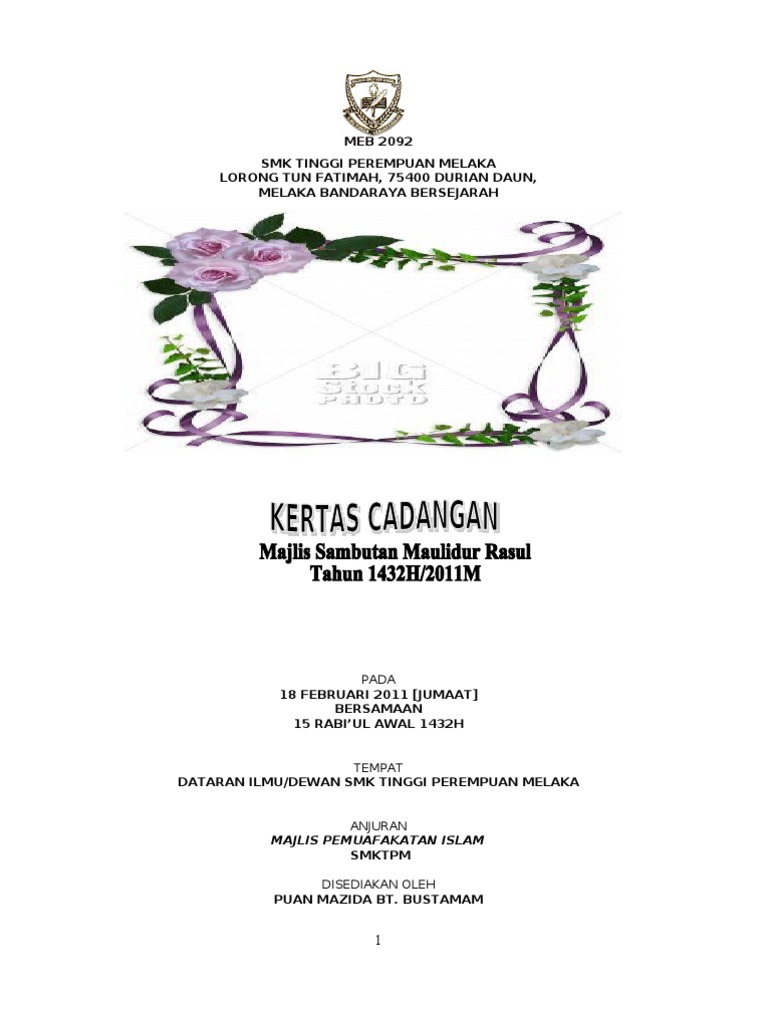 MEB 2092
SMK TINGGI PEREMPUAN MELAKA
LORONG TUN FATIMAH, 75400 DURIAN DAUN,
MELAKA BANDARAYA BERSEJARAH

KERTAS CADANGAN
Majlis Sambutan Maulidur Rasul
Tahun 1432H/2011M

PADA
18 FEBRUARI 2011 [JUMAAT]
BERSAMAAN
15 RABI'UL AWAL 1432H

TEMPAT
DATARAN ILMU/DEWAN SMK TINGGI PEREMPUAN MELAKA

ANJURAN
MAJLIS PEMUAFAKATAN ISLAM
SMKTPM

DISEDIAKAN OLEH
PUAN MAZIDA BT. BUSTAMAM

1

BIG Stock PHOTO